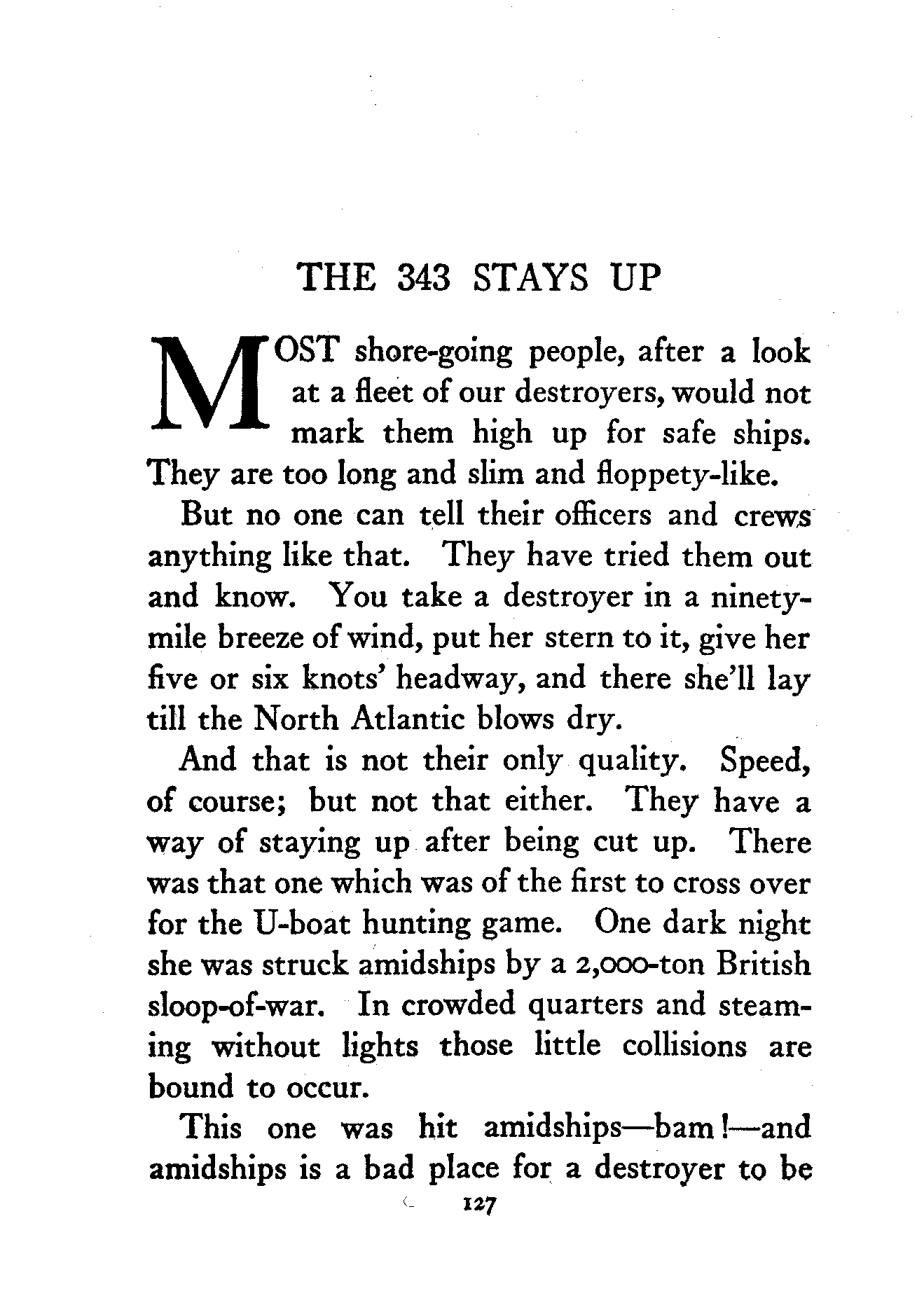 THE 343 STAYS UP

MOST shore-going people, after a look at a fleet of our destroyers, would not mark them high up for safe ships. They are too long and slim and floppety-like.

But no one can tell their officers and crews anything like that. They have tried them out and know. You take a destroyer in a ninety-mile breeze of wind, put her stern to it, give her five or six knots' headway, and there she'll lay till the North Atlantic blows dry.

And that is not their only quality. Speed, of course; but not that either. They have a way of staying up after being cut up. There was that one which was of the first to cross over for the U-boat hunting game. One dark night she was struck amidships by a 2,000-ton British sloop-of-war. In crowded quarters and steaming without lights those little collisions are bound to occur.

This one was hit amidships—bam!—and amidships is a bad place for a destroyer to be

127